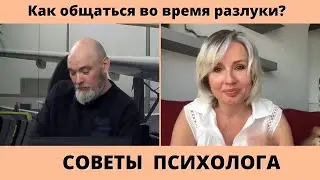 Как общаться во время разлуки?

СОВЕТЫ ПСИХОЛОГА